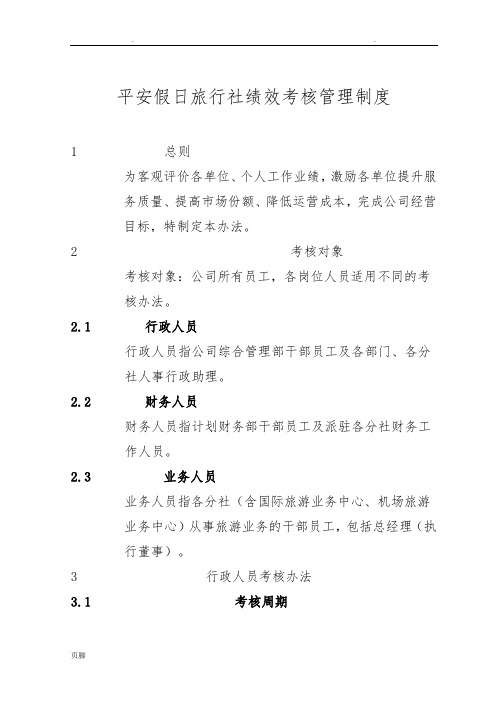 .                                                    .

平安假日旅行社绩效考核管理制度

1 总则

为客观评价各单位、个人工作业绩，激励各单位提升服务质量、提高市场份额、降低运营成本，完成公司经营目标，特制定本办法。

2 考核对象

考核对象：公司所有员工，各岗位人员适用不同的考核办法。

2.1 行政人员

行政人员指公司综合管理部干部员工及各部门、各分社人事行政助理。

2.2 财务人员

财务人员指计划财务部干部员工及派驻各分社财务工作人员。

2.3 业务人员

业务人员指各分社（含国际旅游业务中心、机场旅游业务中心）从事旅游业务的干部员工，包括总经理（执行董事）。

3 行政人员考核办法

3.1 考核周期

页脚